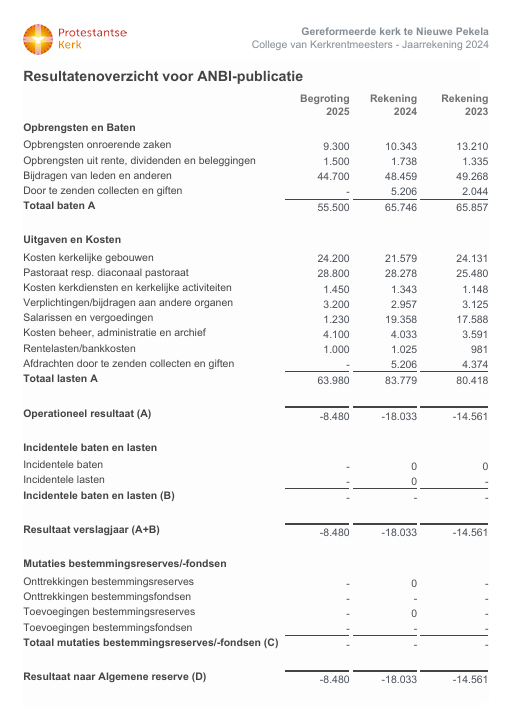 Protestantse Kerk

Gereformeerde kerk te Nieuwe Pekela
College van Kerkrentmeesters - Jaarrekening 2024

Resultatenoverzicht voor ANBI-publicatie

| | Begroting 2025 | Rekening 2024 | Rekening 2023 |
|---|---|---|---|
| **Opbrengsten en Baten** | | | |
| Opbrengsten onroerende zaken | 9.300 | 10.343 | 13.210 |
| Opbrengsten uit rente, dividenden en beleggingen | 1.500 | 1.738 | 1.335 |
| Bijdragen van leden en anderen | 44.700 | 48.459 | 49.268 |
| Door te zenden collecten en giften | - | 5.206 | 2.044 |
| **Totaal baten A** | 55.500 | 65.746 | 65.857 |
| **Uitgaven en Kosten** | | | |
| Kosten kerkelijke gebouwen | 24.200 | 21.579 | 24.131 |
| Pastoraat resp. diaconaal pastoraat | 28.800 | 28.278 | 25.480 |
| Kosten kerkdiensten en kerkelijke activiteiten | 1.450 | 1.343 | 1.148 |
| Verplichtingen/bijdragen aan andere organen | 3.200 | 2.957 | 3.125 |
| Salarissen en vergoedingen | 1.230 | 19.358 | 17.588 |
| Kosten beheer, administratie en archief | 4.100 | 4.033 | 3.591 |
| Rentelasten/bankkosten | 1.000 | 1.025 | 981 |
| Afdrachten door te zenden collecten en giften | - | 5.206 | 4.374 |
| **Totaal lasten A** | 63.980 | 83.779 | 80.418 |
| **Operationeel resultaat (A)** | -8.480 | -18.033 | -14.561 |
| **Incidentele baten en lasten** | | | |
| Incidentele baten | - | 0 | 0 |
| Incidentele lasten | - | 0 | - |
| **Incidentele baten en lasten (B)** | - | - | - |
| **Resultaat verslagjaar (A+B)** | -8.480 | -18.033 | -14.561 |
| **Mutaties bestemmingsreserves/-fondsen** | | | |
| Onttrekkingen bestemmingsreserves | - | 0 | - |
| Onttrekkingen bestemmingsfondsen | - | - | - |
| Toevoegingen bestemmingsreserves | - | 0 | - |
| Toevoegingen bestemmingsfondsen | - | - | - |
| **Totaal mutaties bestemmingsreserves/-fondsen (C)** | - | - | - |
| **Resultaat naar Algemene reserve (D)** | -8.480 | -18.033 | -14.561 |